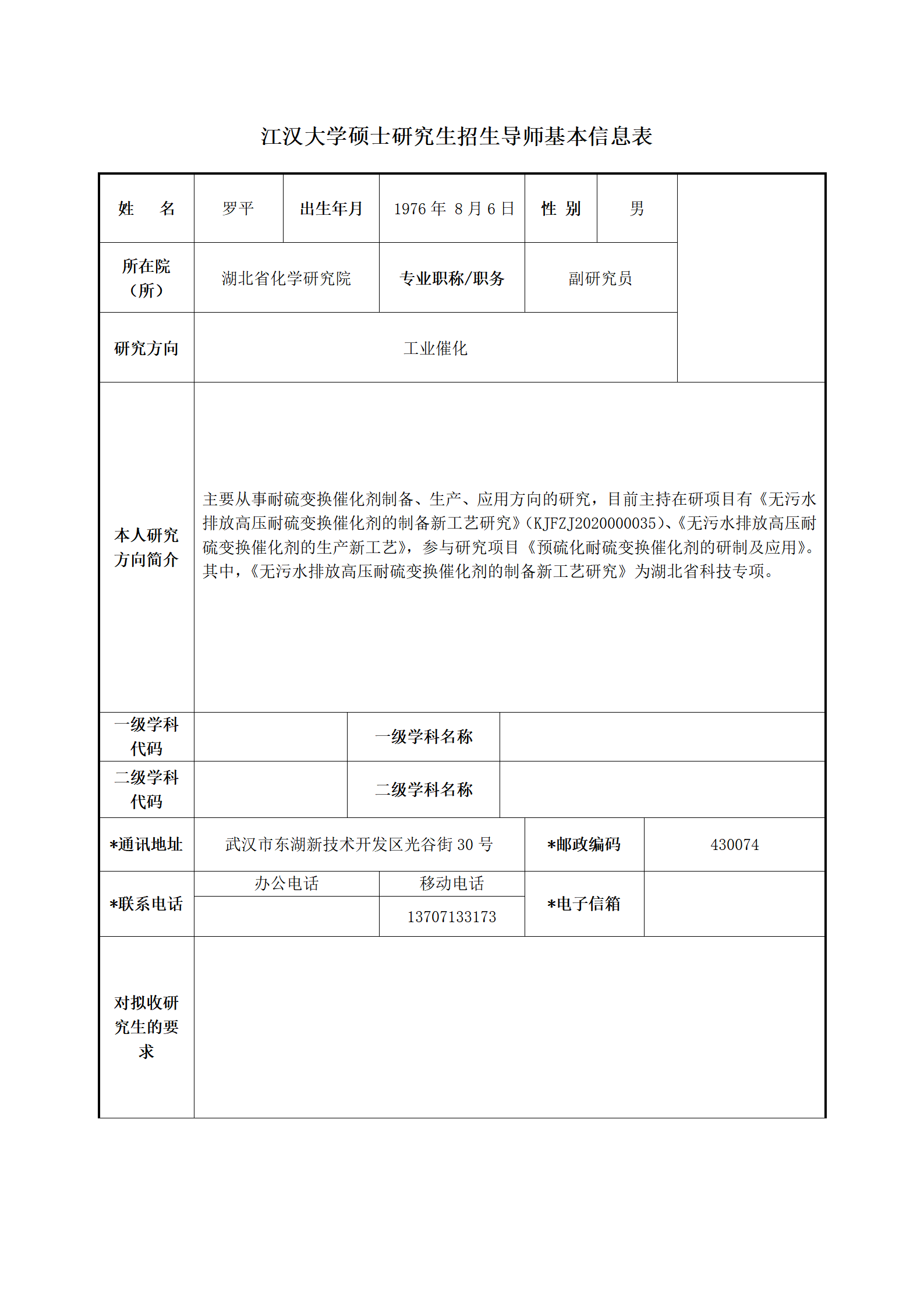 江汉大学硕士研究生招生导师基本信息表

| 姓　名 | 罗平 | 出生年月 | 1976 年 8 月 6 日 | 性 别 | 男 |  |
|---|---|---|---|---|---|---|
| 所在院（所） | 湖北省化学研究院 | 专业职称/职务 | 副研究员 | | | |
| 研究方向 | 工业催化 | | | | | |
| 本人研究方向简介 | 主要从事耐硫变换催化剂制备、生产、应用方向的研究，目前主持在研项目有《无污水排放高压耐硫变换催化剂的制备新工艺研究》（KJFZJ2020000035）、《无污水排放高压耐硫变换催化剂的生产新工艺》，参与研究项目《预硫化耐硫变换催化剂的研制及应用》。其中，《无污水排放高压耐硫变换催化剂的制备新工艺研究》为湖北省科技专项。 | | | | | |
| 一级学科代码 | | 一级学科名称 | | | | |
| 二级学科代码 | | 二级学科名称 | | | | |
| *通讯地址 | 武汉市东湖新技术开发区光谷街 30 号 | | *邮政编码 | 430074 | | |
| *联系电话 | 办公电话 | 移动电话 | *电子信箱 | | | |
| | | 13707133173 | | | | |
| 对拟收研究生的要求 | | | | | | |